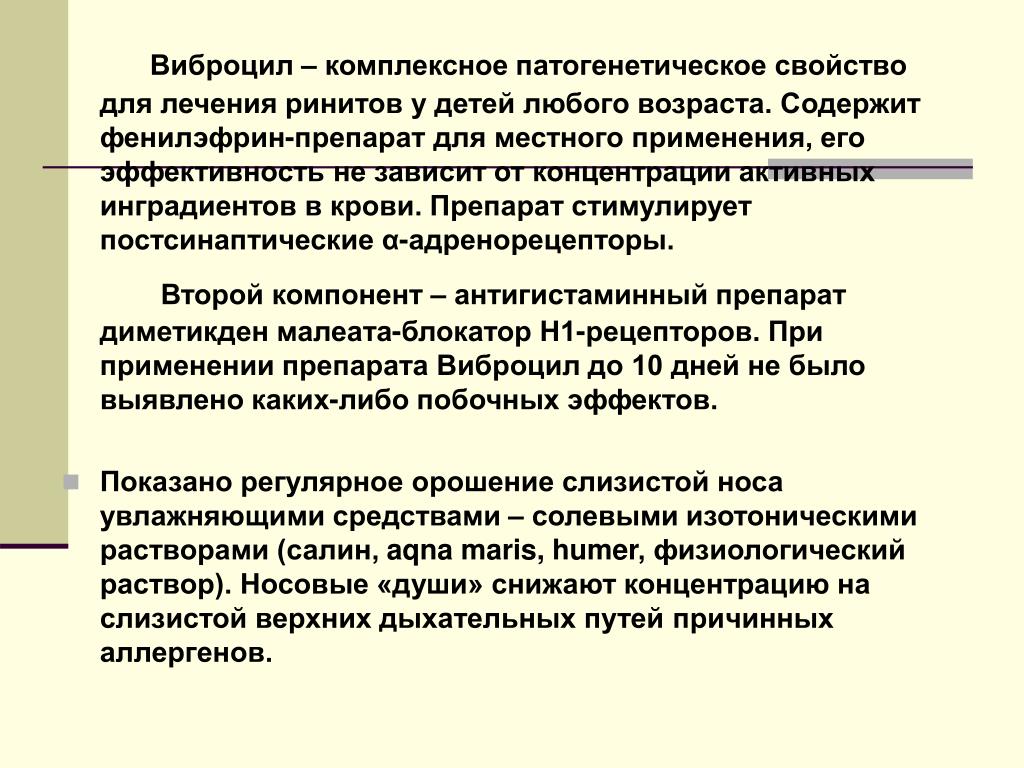 Виброцил – комплексное патогенетическое свойство для лечения ринитов у детей любого возраста. Содержит фенилэфрин-препарат для местного применения, его эффективность не зависит от концентрации активных инградиентов в крови. Препарат стимулирует постсинаптические α-адренорецепторы.

Второй компонент – антигистаминный препарат диметикден малеата-блокатор Н1-рецепторов. При применении препарата Виброцил до 10 дней не было выявлено каких-либо побочных эффектов.

Показано регулярное орошение слизистой носа увлажняющими средствами – солевыми изотоническими растворами (салин, aqna maris, humer, физиологический раствор). Носовые «души» снижают концентрацию на слизистой верхних дыхательных путей причинных аллергенов.